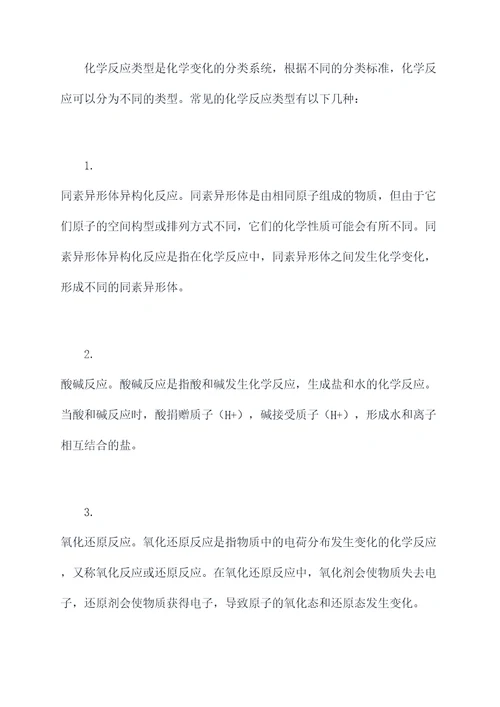 化学反应类型是化学变化的分类系统，根据不同的分类标准，化学反应可以分为不同的类型。常见的化学反应类型有以下几种：

1.

同素异形体异构化反应。同素异形体是由相同原子组成的物质，但由于它们原子的空间构型或排列方式不同，它们的化学性质可能会有所不同。同素异形体异构化反应是指在化学反应中，同素异形体之间发生化学变化，形成不同的同素异形体。

2.

酸碱反应。酸碱反应是指酸和碱发生化学反应，生成盐和水的化学反应。当酸和碱反应时，酸捐赠质子（H+），碱接受质子（H+），形成水和离子相互结合的盐。

3.

氧化还原反应。氧化还原反应是指物质中的电荷分布发生变化的化学反应，又称氧化反应或还原反应。在氧化还原反应中，氧化剂会使物质失去电子，还原剂会使物质获得电子，导致原子的氧化态和还原态发生变化。